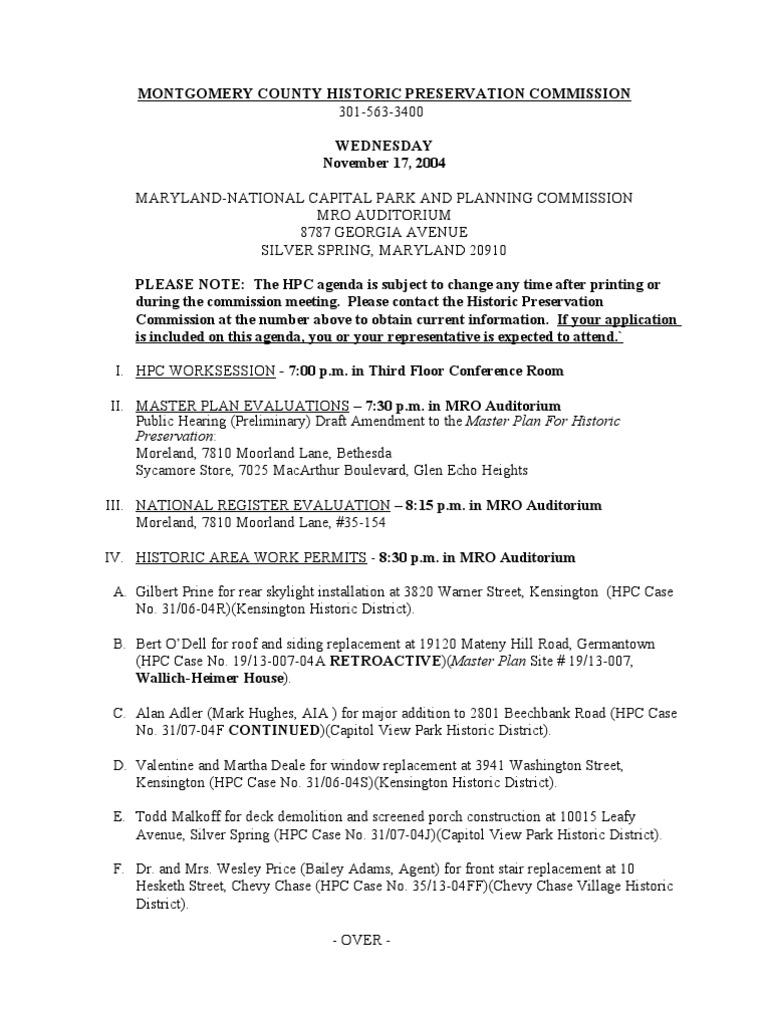 MONTGOMERY COUNTY HISTORIC PRESERVATION COMMISSION
301-563-3400

WEDNESDAY
November 17, 2004

MARYLAND-NATIONAL CAPITAL PARK AND PLANNING COMMISSION
MRO AUDITORIUM
8787 GEORGIA AVENUE
SILVER SPRING, MARYLAND 20910

PLEASE NOTE: The HPC agenda is subject to change any time after printing or during the commission meeting. Please contact the Historic Preservation Commission at the number above to obtain current information. If your application is included on this agenda, you or your representative is expected to attend.`

I. HPC WORKSESSION - 7:00 p.m. in Third Floor Conference Room

II. MASTER PLAN EVALUATIONS – 7:30 p.m. in MRO Auditorium
Public Hearing (Preliminary) Draft Amendment to the Master Plan For Historic Preservation:
Moreland, 7810 Moorland Lane, Bethesda
Sycamore Store, 7025 MacArthur Boulevard, Glen Echo Heights

III. NATIONAL REGISTER EVALUATION – 8:15 p.m. in MRO Auditorium
Moreland, 7810 Moorland Lane, #35-154

IV. HISTORIC AREA WORK PERMITS - 8:30 p.m. in MRO Auditorium

A. Gilbert Prine for rear skylight installation at 3820 Warner Street, Kensington (HPC Case No. 31/06-04R)(Kensington Historic District).

B. Bert O'Dell for roof and siding replacement at 19120 Mateny Hill Road, Germantown (HPC Case No. 19/13-007-04A RETROACTIVE)(Master Plan Site # 19/13-007, Wallich-Heimer House).

C. Alan Adler (Mark Hughes, AIA ) for major addition to 2801 Beechbank Road (HPC Case No. 31/07-04F CONTINUED)(Capitol View Park Historic District).

D. Valentine and Martha Deale for window replacement at 3941 Washington Street, Kensington (HPC Case No. 31/06-04S)(Kensington Historic District).

E. Todd Malkoff for deck demolition and screened porch construction at 10015 Leafy Avenue, Silver Spring (HPC Case No. 31/07-04J)(Capitol View Park Historic District).

F. Dr. and Mrs. Wesley Price (Bailey Adams, Agent) for front stair replacement at 10 Hesketh Street, Chevy Chase (HPC Case No. 35/13-04FF)(Chevy Chase Village Historic District).

- OVER -